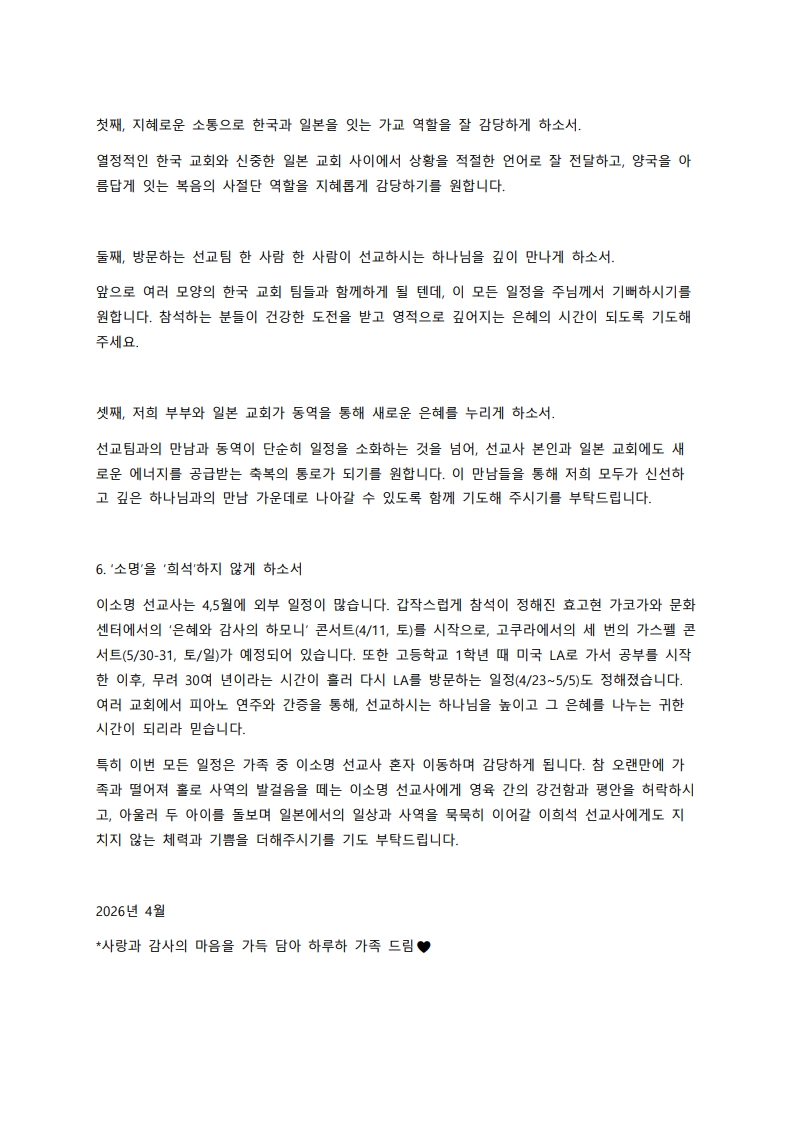 첫째, 지혜로운 소통으로 한국과 일본을 잇는 가교 역할을 잘 감당하게 하소서.

열정적인 한국 교회와 신중한 일본 교회 사이에서 상황을 적절한 언어로 잘 전달하고, 양국을 아름답게 잇는 복음의 사절단 역할을 지혜롭게 감당하기를 원합니다.

둘째, 방문하는 선교팀 한 사람 한 사람이 선교하시는 하나님을 깊이 만나게 하소서.

앞으로 여러 모양의 한국 교회 팀들과 함께하게 될 텐데, 이 모든 일정을 주님께서 기뻐하시기를 원합니다. 참석하는 분들이 건강한 도전을 받고 영적으로 깊어지는 은혜의 시간이 되도록 기도해 주세요.

셋째, 저희 부부와 일본 교회가 동역을 통해 새로운 은혜를 누리게 하소서.

선교팀과의 만남과 동역이 단순히 일정을 소화하는 것을 넘어, 선교사 본인과 일본 교회에도 새로운 에너지를 공급받는 축복의 통로가 되기를 원합니다. 이 만남들을 통해 저희 모두가 신선하고 깊은 하나님과의 만남 가운데로 나아갈 수 있도록 함께 기도해 주시기를 부탁드립니다.

6. '소명'을 '희석'하지 않게 하소서

이소명 선교사는 4,5월에 외부 일정이 많습니다. 갑작스럽게 참석이 정해진 효고현 가코가와 문화센터에서의 '은혜와 감사의 하모니' 콘서트(4/11, 토)를 시작으로, 고쿠라에서의 세 번의 가스펠 콘서트(5/30-31, 토/일)가 예정되어 있습니다. 또한 고등학교 1학년 때 미국 LA로 가서 공부를 시작한 이후, 무려 30여 년이라는 시간이 흘러 다시 LA를 방문하는 일정(4/23~5/5)도 정해졌습니다. 여러 교회에서 피아노 연주와 간증을 통해, 선교하시는 하나님을 높이고 그 은혜를 나누는 귀한 시간이 되리라 믿습니다.

특히 이번 모든 일정은 가족 중 이소명 선교사 혼자 이동하며 감당하게 됩니다. 참 오랜만에 가족과 떨어져 홀로 사역의 발걸음을 떼는 이소명 선교사에게 영육 간의 강건함과 평안을 허락하시고, 아울러 두 아이를 돌보며 일본에서의 일상과 사역을 묵묵히 이어갈 이희석 선교사에게도 지치지 않는 체력과 기쁨을 더해주시기를 기도 부탁드립니다.

2026년 4월

*사랑과 감사의 마음을 가득 담아 하루하 가족 드림♥